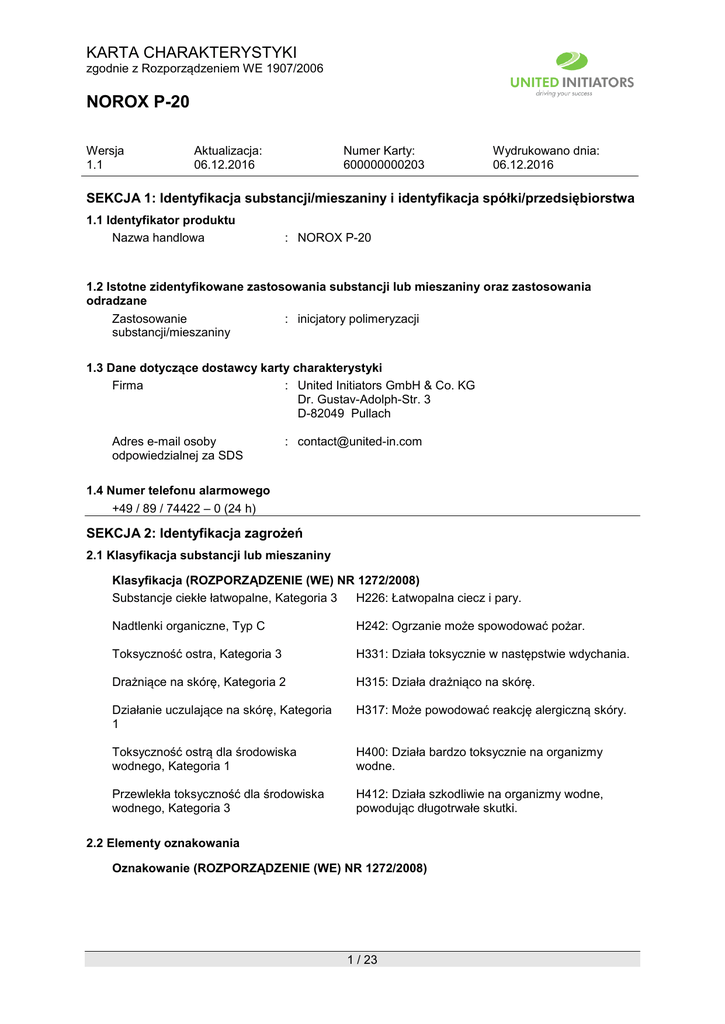 KARTA CHARAKTERYSTYKI
zgodnie z Rozporządzeniem WE 1907/2006

UNITED INITIATORS
driving your success

NOROX P-20

| Wersja | Aktualizacja: | Numer Karty: | Wydrukowano dnia: |
|---|---|---|---|
| 1.1 | 06.12.2016 | 600000000203 | 06.12.2016 |

SEKCJA 1: Identyfikacja substancji/mieszaniny i identyfikacja spółki/przedsiębiorstwa

1.1 Identyfikator produktu
Nazwa handlowa : NOROX P-20

1.2 Istotne zidentyfikowane zastosowania substancji lub mieszaniny oraz zastosowania odradzane
Zastosowanie substancji/mieszaniny : inicjatory polimeryzacji

1.3 Dane dotyczące dostawcy karty charakterystyki
Firma : United Initiators GmbH & Co. KG
Dr. Gustav-Adolph-Str. 3
D-82049 Pullach

Adres e-mail osoby odpowiedzialnej za SDS : contact@united-in.com

1.4 Numer telefonu alarmowego
+49 / 89 / 74422 – 0 (24 h)

SEKCJA 2: Identyfikacja zagrożeń

2.1 Klasyfikacja substancji lub mieszaniny

Klasyfikacja (ROZPORZĄDZENIE (WE) NR 1272/2008)

| | |
|---|---|
| Substancje ciekłe łatwopalne, Kategoria 3 | H226: Łatwopalna ciecz i pary. |
| Nadtlenki organiczne, Typ C | H242: Ogrzanie może spowodować pożar. |
| Toksyczność ostra, Kategoria 3 | H331: Działa toksycznie w następstwie wdychania. |
| Drażniące na skórę, Kategoria 2 | H315: Działa drażniąco na skórę. |
| Działanie uczulające na skórę, Kategoria 1 | H317: Może powodować reakcję alergiczną skóry. |
| Toksyczność ostrą dla środowiska wodnego, Kategoria 1 | H400: Działa bardzo toksycznie na organizmy wodne. |
| Przewlekła toksyczność dla środowiska wodnego, Kategoria 3 | H412: Działa szkodliwie na organizmy wodne, powodując długotrwałe skutki. |

2.2 Elementy oznakowania

Oznakowanie (ROZPORZĄDZENIE (WE) NR 1272/2008)

1 / 23